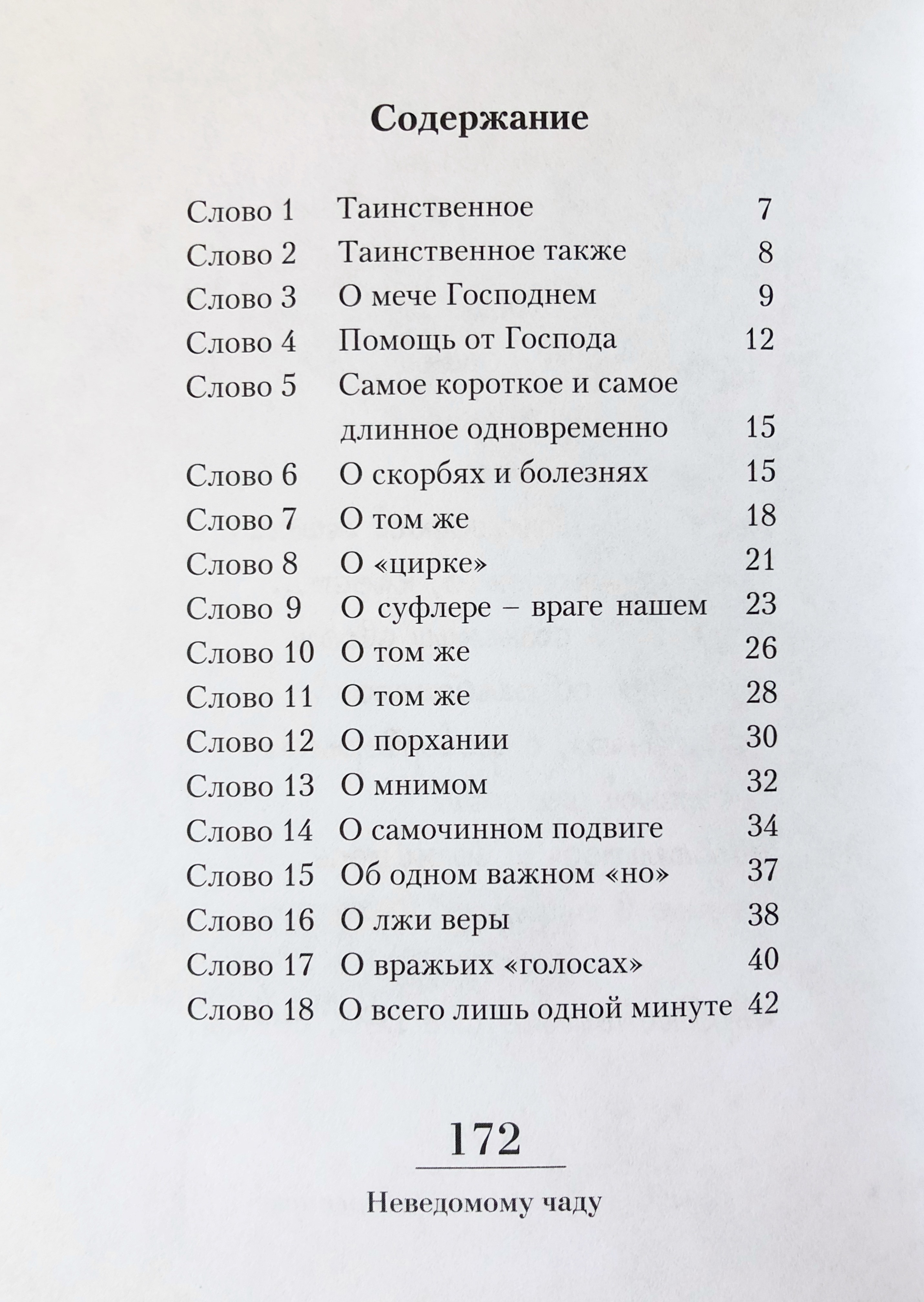 Содержание

| | | |
|---|---|---|
| Слово 1 | Таинственное | 7 |
| Слово 2 | Таинственное также | 8 |
| Слово 3 | О мече Господнем | 9 |
| Слово 4 | Помощь от Господа | 12 |
| Слово 5 | Самое короткое и самое длинное одновременно | 15 |
| Слово 6 | О скорбях и болезнях | 15 |
| Слово 7 | О том же | 18 |
| Слово 8 | О «цирке» | 21 |
| Слово 9 | О суфлере – враге нашем | 23 |
| Слово 10 | О том же | 26 |
| Слово 11 | О том же | 28 |
| Слово 12 | О порхании | 30 |
| Слово 13 | О мнимом | 32 |
| Слово 14 | О самочинном подвиге | 34 |
| Слово 15 | Об одном важном «но» | 37 |
| Слово 16 | О лжи веры | 38 |
| Слово 17 | О вражьих «голосах» | 40 |
| Слово 18 | О всего лишь одной минуте | 42 |

172

Неведомому чаду